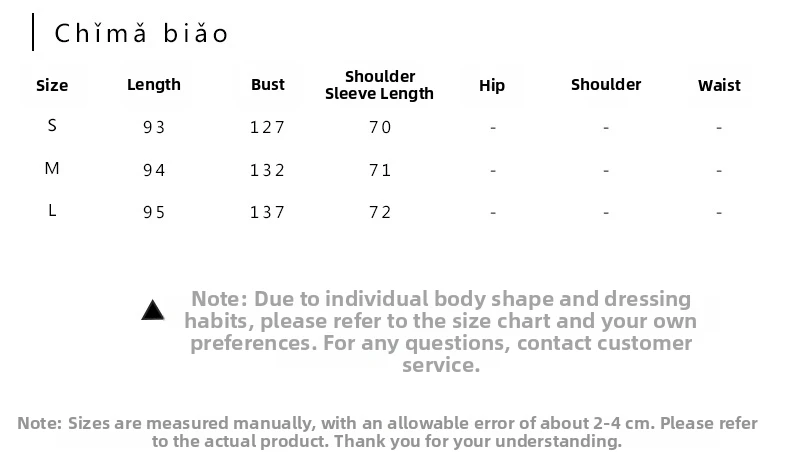 Chǐmǎ biǎo

| Size | Length | Bust | Shoulder Sleeve Length | Hip | Shoulder | Waist |
|---|---|---|---|---|---|---|
| S | 93 | 127 | 70 | - | - | - |
| M | 94 | 132 | 71 | - | - | - |
| L | 95 | 137 | 72 | - | - | - |

Note: Due to individual body shape and dressing habits, please refer to the size chart and your own preferences. For any questions, contact customer service.

Note: Sizes are measured manually, with an allowable error of about 2-4 cm. Please refer to the actual product. Thank you for your understanding.